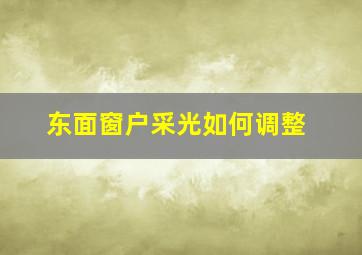 东面窗户采光如何调整